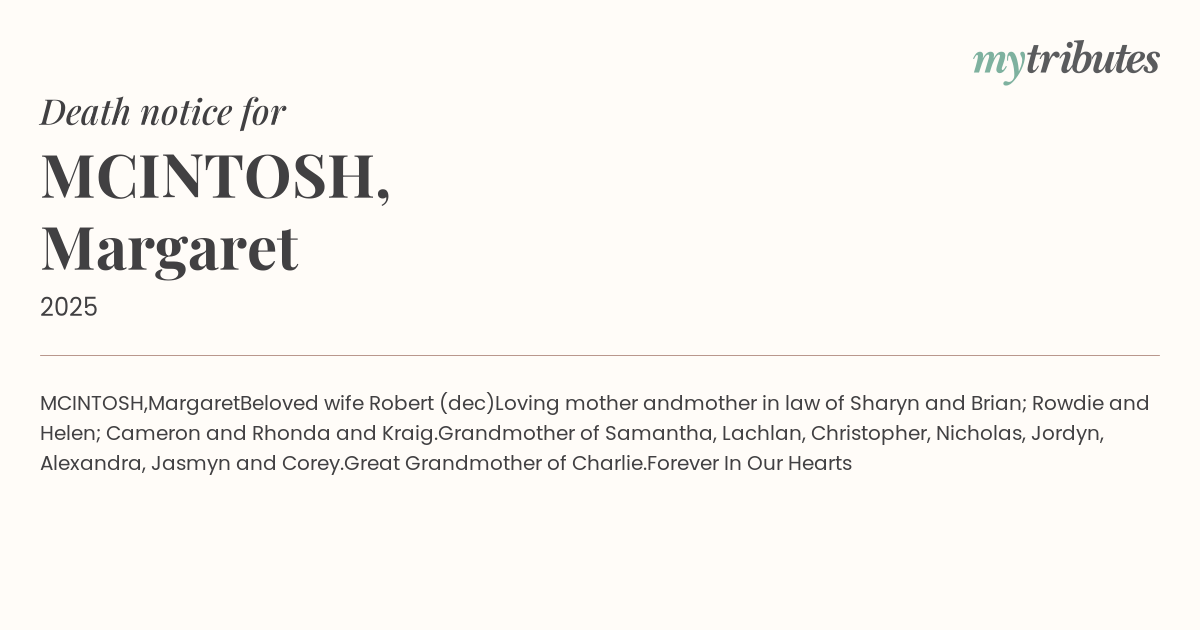 mytributes

Death notice for

MCINTOSH, Margaret

2025

MCINTOSH,MargaretBeloved wife Robert (dec)Loving mother andmother in law of Sharyn and Brian; Rowdie and Helen; Cameron and Rhonda and Kraig.Grandmother of Samantha, Lachlan, Christopher, Nicholas, Jordyn, Alexandra, Jasmyn and Corey.Great Grandmother of Charlie.Forever In Our Hearts